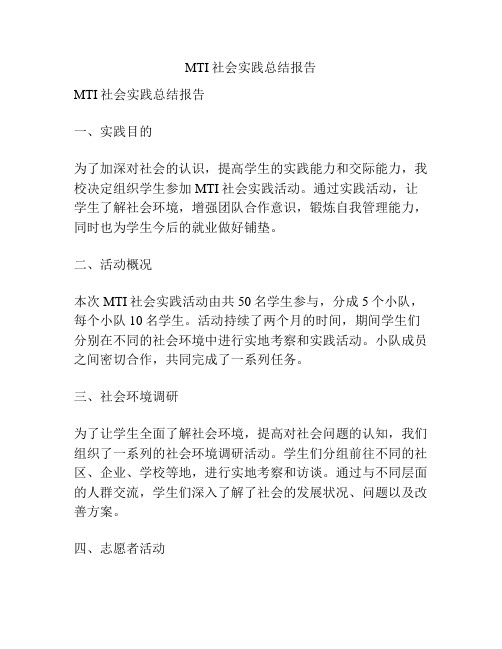 MTI 社会实践总结报告

MTI 社会实践总结报告

一、实践目的

为了加深对社会的认识，提高学生的实践能力和交际能力，我校决定组织学生参加 MTI 社会实践活动。通过实践活动，让学生了解社会环境，增强团队合作意识，锻炼自我管理能力，同时也为学生今后的就业做好铺垫。

二、活动概况

本次 MTI 社会实践活动由共 50 名学生参与，分成 5 个小队，每个小队 10 名学生。活动持续了两个月的时间，期间学生们分别在不同的社会环境中进行实地考察和实践活动。小队成员之间密切合作，共同完成了一系列任务。

三、社会环境调研

为了让学生全面了解社会环境，提高对社会问题的认知，我们组织了一系列的社会环境调研活动。学生们分组前往不同的社区、企业、学校等地，进行实地考察和访谈。通过与不同层面的人群交流，学生们深入了解了社会的发展状况、问题以及改善方案。

四、志愿者活动